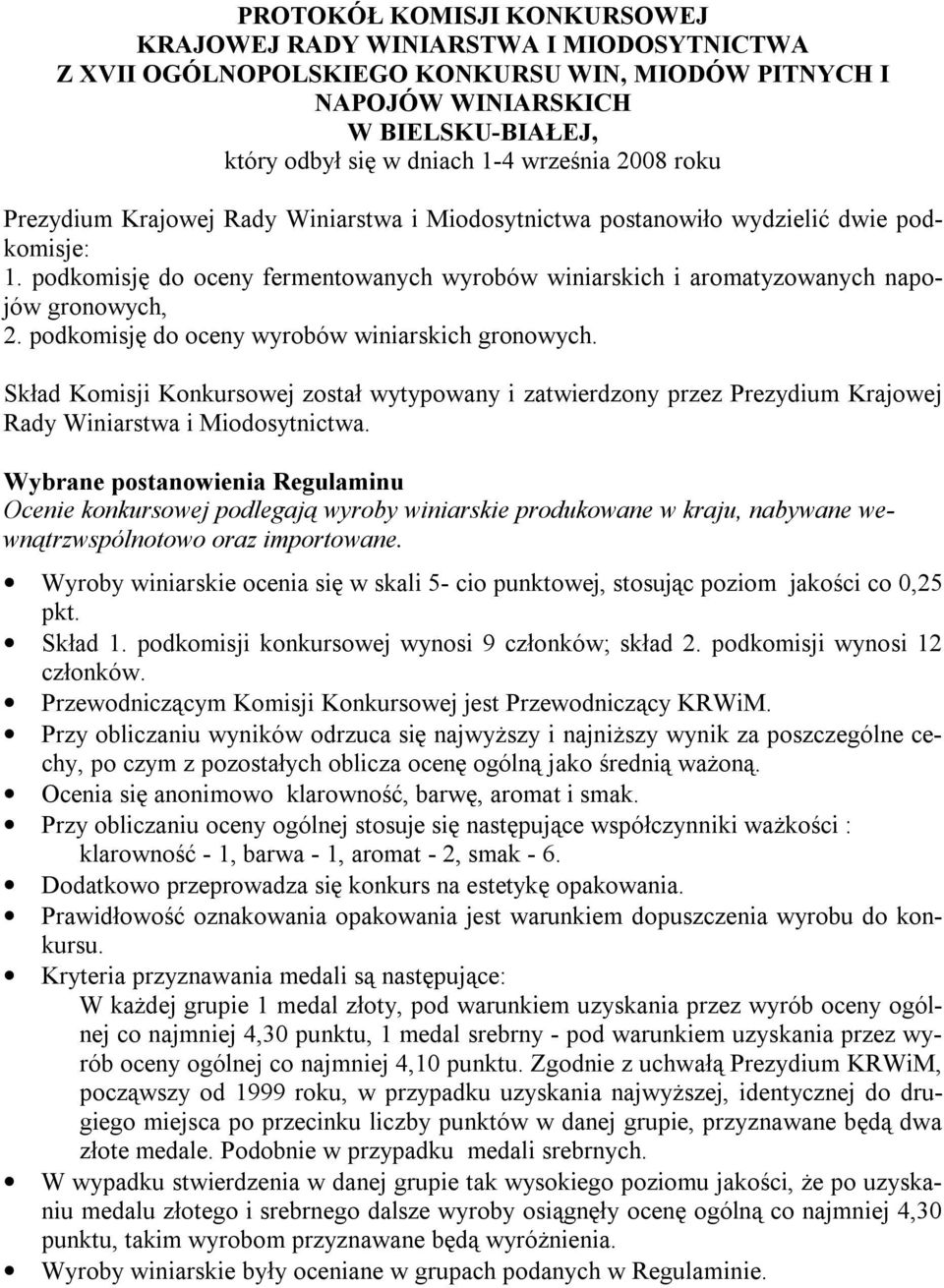 PROTOKÓŁ KOMISJI KONKURSOWEJ
KRAJOWEJ RADY WINIARSTWA I MIODOSYTNICTWA
Z XVII OGÓLNOPOLSKIEGO KONKURSU WIN, MIODÓW PITNYCH I NAPOJÓW WINIARSKICH
W BIELSKU-BIAŁEJ,
który odbył się w dniach 1-4 września 2008 roku

Prezydium Krajowej Rady Winiarstwa i Miodosytnictwa postanowiło wydzielić dwie podkomisje:
1. podkomisję do oceny fermentowanych wyrobów winiarskich i aromatyzowanych napojów gronowych,
2. podkomisję do oceny wyrobów winiarskich gronowych.

Skład Komisji Konkursowej został wytypowany i zatwierdzony przez Prezydium Krajowej Rady Winiarstwa i Miodosytnictwa.

Wybrane postanowienia Regulaminu
Ocenie konkursowej podlegają wyroby winiarskie produkowane w kraju, nabywane wewnątrzwspólnotowo oraz importowane.

• Wyroby winiarskie ocenia się w skali 5- cio punktowej, stosując poziom jakości co 0,25 pkt.
• Skład 1. podkomisji konkursowej wynosi 9 członków; skład 2. podkomisji wynosi 12 członków.
• Przewodniczącym Komisji Konkursowej jest Przewodniczący KRWiM.
• Przy obliczaniu wyników odrzuca się najwyższy i najniższy wynik za poszczególne cechy, po czym z pozostałych oblicza ocenę ogólną jako średnią ważoną.
• Ocenia się anonimowo klarowność, barwę, aromat i smak.
• Przy obliczaniu oceny ogólnej stosuje się następujące współczynniki ważkości : klarowność - 1, barwa - 1, aromat - 2, smak - 6.
• Dodatkowo przeprowadza się konkurs na estetykę opakowania.
• Prawidłowość oznakowania opakowania jest warunkiem dopuszczenia wyrobu do konkursu.
• Kryteria przyznawania medali są następujące:
W każdej grupie 1 medal złoty, pod warunkiem uzyskania przez wyrób oceny ogólnej co najmniej 4,30 punktu, 1 medal srebrny - pod warunkiem uzyskania przez wyrób oceny ogólnej co najmniej 4,10 punktu. Zgodnie z uchwałą Prezydium KRWiM, począwszy od 1999 roku, w przypadku uzyskania najwyższej, identycznej do drugiego miejsca po przecinku liczby punktów w danej grupie, przyznawane będą dwa złote medale. Podobnie w przypadku medali srebrnych.
• W wypadku stwierdzenia w danej grupie tak wysokiego poziomu jakości, że po uzyskaniu medalu złotego i srebrnego dalsze wyroby osiągnęły ocenę ogólną co najmniej 4,30 punktu, takim wyrobom przyznawane będą wyróżnienia.
• Wyroby winiarskie były oceniane w grupach podanych w Regulaminie.